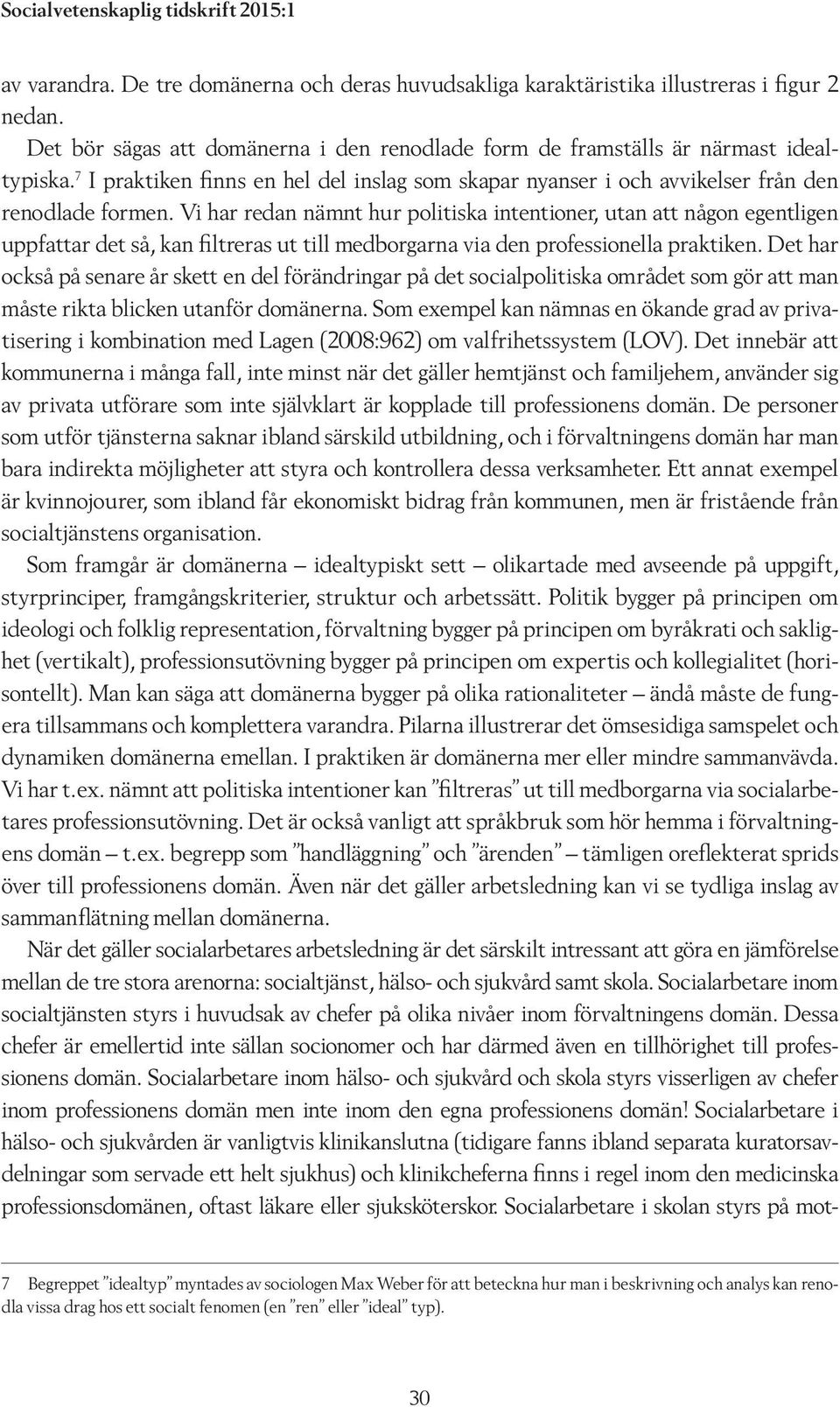 Socialvetenskaplig tidskrift 2015:1

av varandra. De tre domänerna och deras huvudsakliga karaktäristika illustreras i figur 2 nedan.

Det bör sägas att domänerna i den renodlade form de framställs är närmast idealtypiska.$^7$ I praktiken finns en hel del inslag som skapar nyanser i och avvikelser från den renodlade formen. Vi har redan nämnt hur politiska intentioner, utan att någon egentligen uppfattar det så, kan filtreras ut till medborgarna via den professionella praktiken. Det har också på senare år skett en del förändringar på det socialpolitiska området som gör att man måste rikta blicken utanför domänerna. Som exempel kan nämnas en ökande grad av privatisering i kombination med Lagen (2008:962) om valfrihetssystem (LOV). Det innebär att kommunerna i många fall, inte minst när det gäller hemtjänst och familjehem, använder sig av privata utförare som inte självklart är kopplade till professionens domän. De personer som utför tjänsterna saknar ibland särskild utbildning, och i förvaltningens domän har man bara indirekta möjligheter att styra och kontrollera dessa verksamheter. Ett annat exempel är kvinnojourer, som ibland får ekonomiskt bidrag från kommunen, men är fristående från socialtjänstens organisation.

Som framgår är domänerna – idealtypiskt sett – olikartade med avseende på uppgift, styrprinciper, framgångskriterier, struktur och arbetssätt. Politik bygger på principen om ideologi och folklig representation, förvaltning bygger på principen om byråkrati och saklighet (vertikalt), professionsutövning bygger på principen om expertis och kollegialitet (horisontellt). Man kan säga att domänerna bygger på olika rationaliteter – ändå måste de fungera tillsammans och komplettera varandra. Pilarna illustrerar det ömsesidiga samspelet och dynamiken domänerna emellan. I praktiken är domänerna mer eller mindre sammanvävda. Vi har t.ex. nämnt att politiska intentioner kan ”filtreras” ut till medborgarna via socialarbetares professionsutövning. Det är också vanligt att språkbruk som hör hemma i förvaltningens domän – t.ex. begrepp som ”handläggning” och ”ärenden” – tämligen oreflekterat sprids över till professionens domän. Även när det gäller arbetsledning kan vi se tydliga inslag av sammanflätning mellan domänerna.

När det gäller socialarbetares arbetsledning är det särskilt intressant att göra en jämförelse mellan de tre stora arenorna: socialtjänst, hälso- och sjukvård samt skola. Socialarbetare inom socialtjänsten styrs i huvudsak av chefer på olika nivåer inom förvaltningens domän. Dessa chefer är emellertid inte sällan socionomer och har därmed även en tillhörighet till professionens domän. Socialarbetare inom hälso- och sjukvård och skola styrs visserligen av chefer inom professionens domän men inte inom den egna professionens domän! Socialarbetare i hälso- och sjukvården är vanligtvis klinikanslutna (tidigare fanns ibland separata kuratorsavdelningar som servade ett helt sjukhus) och klinikcheferna finns i regel inom den medicinska professionsdomänen, oftast läkare eller sjuksköterskor. Socialarbetare i skolan styrs på mot-

7 Begreppet ”idealtyp” myntades av sociologen Max Weber för att beteckna hur man i beskrivning och analys kan renodla vissa drag hos ett socialt fenomen (en ”ren” eller ”ideal” typ).

30